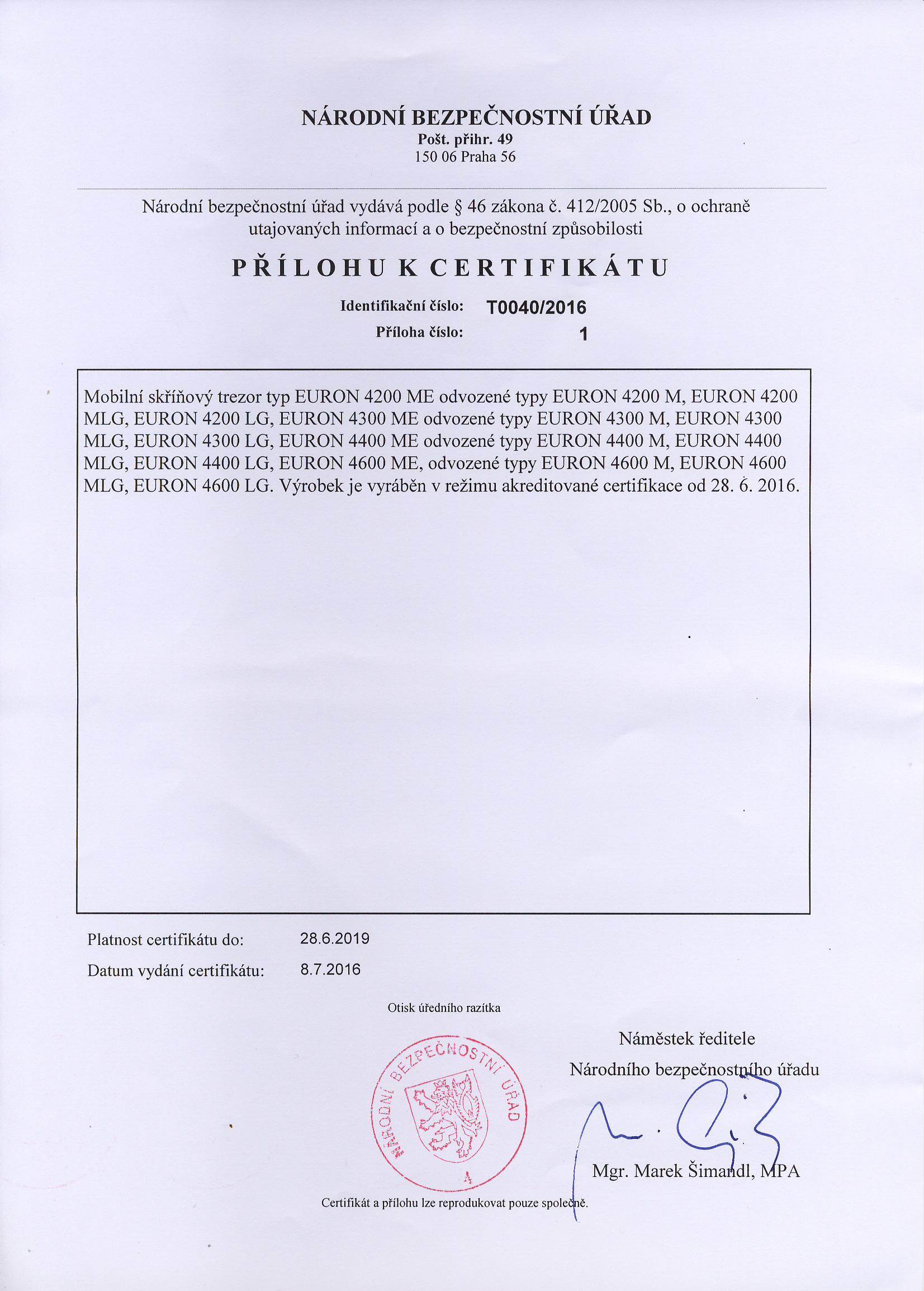 NÁRODNÍ BEZPEČNOSTNÍ ÚŘAD
Pošt. přihr. 49
150 06 Praha 56

Národní bezpečnostní úřad vydává podle § 46 zákona č. 412/2005 Sb., o ochraně utajovaných informací a o bezpečnostní způsobilosti

PŘÍLOHU K CERTIFIKÁTU

Identifikační číslo: T0040/2016
Příloha číslo: 1

Mobilní skříňový trezor typ EURON 4200 ME odvozené typy EURON 4200 M, EURON 4200 MLG, EURON 4200 LG, EURON 4300 ME odvozené typy EURON 4300 M, EURON 4300 MLG, EURON 4300 LG, EURON 4400 ME odvozené typy EURON 4400 M, EURON 4400 MLG, EURON 4400 LG, EURON 4600 ME, odvozené typy EURON 4600 M, EURON 4600 MLG, EURON 4600 LG. Výrobek je vyráběn v režimu akreditované certifikace od 28. 6. 2016.

Platnost certifikátu do: 28.6.2019
Datum vydání certifikátu: 8.7.2016

Otisk úředního razítka

NÁRODNÍ BEZPEČNOSTNÍ ÚŘAD
4

Náměstek ředitele
Národního bezpečnostního úřadu

Mgr. Marek Šimandl, MPA

Certifikát a přílohu lze reprodukovat pouze společně.